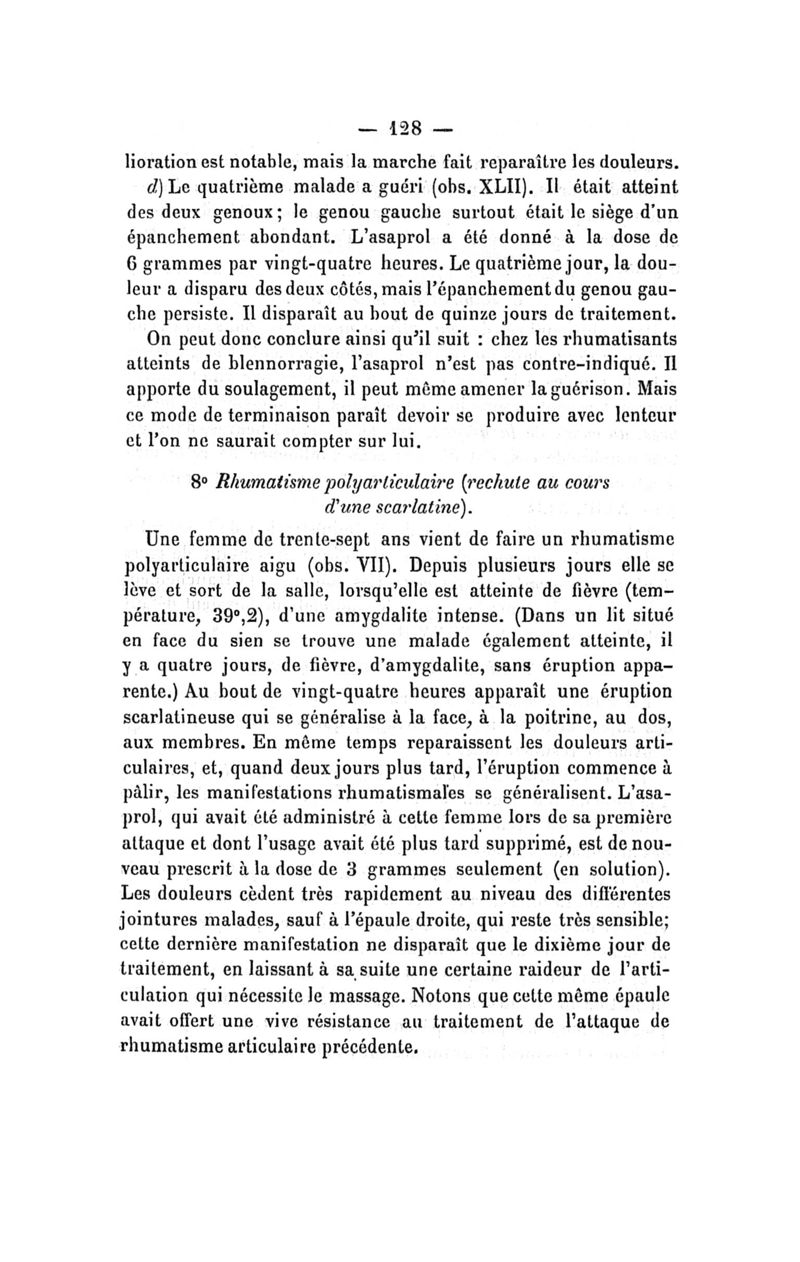 — 128 —

lioration est notable, mais la marche fait reparaître les douleurs.

d) Le quatrième malade a guéri (obs. XLII). Il était atteint des deux genoux; le genou gauche surtout était le siège d'un épanchement abondant. L'asaprol a été donné à la dose de 6 grammes par vingt-quatre heures. Le quatrième jour, la douleur a disparu des deux côtés, mais l'épanchement du genou gauche persiste. Il disparaît au bout de quinze jours de traitement.

On peut donc conclure ainsi qu'il suit : chez les rhumatisants atteints de blennorragie, l'asaprol n'est pas contre-indiqué. Il apporte du soulagement, il peut même amener la guérison. Mais ce mode de terminaison paraît devoir se produire avec lenteur et l'on ne saurait compter sur lui.

8° Rhumatisme polyarticulaire (rechute au cours d'une scarlatine).

Une femme de trente-sept ans vient de faire un rhumatisme polyarticulaire aigu (obs. VII). Depuis plusieurs jours elle se lève et sort de la salle, lorsqu'elle est atteinte de fièvre (température, 39°,2), d'une amygdalite intense. (Dans un lit situé en face du sien se trouve une malade également atteinte, il y a quatre jours, de fièvre, d'amygdalite, sans éruption apparente.) Au bout de vingt-quatre heures apparaît une éruption scarlatineuse qui se généralise à la face, à la poitrine, au dos, aux membres. En même temps reparaissent les douleurs articulaires, et, quand deux jours plus tard, l'éruption commence à pâlir, les manifestations rhumatismales se généralisent. L'asaprol, qui avait été administré à cette femme lors de sa première attaque et dont l'usage avait été plus tard supprimé, est de nouveau prescrit à la dose de 3 grammes seulement (en solution). Les douleurs cèdent très rapidement au niveau des différentes jointures malades, sauf à l'épaule droite, qui reste très sensible; cette dernière manifestation ne disparaît que le dixième jour de traitement, en laissant à sa suite une certaine raideur de l'articulation qui nécessite le massage. Notons que cette même épaule avait offert une vive résistance au traitement de l'attaque de rhumatisme articulaire précédente.